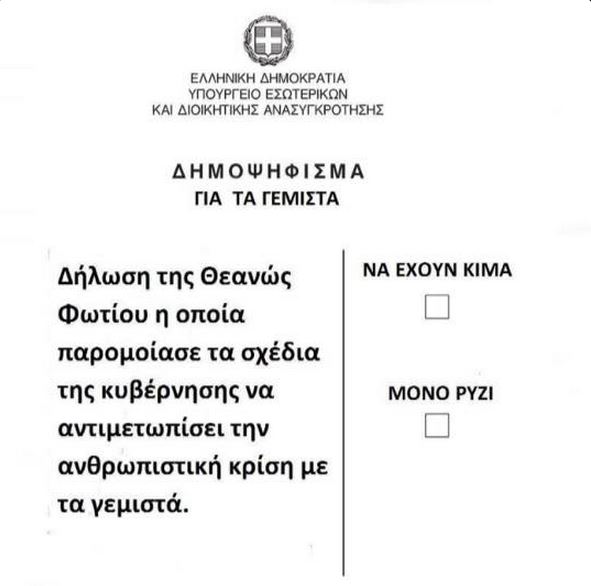 ΕΛΛΗΝΙΚΗ ΔΗΜΟΚΡΑΤΙΑ
ΥΠΟΥΡΓΕΙΟ ΕΣΩΤΕΡΙΚΩΝ
ΚΑΙ ΔΙΟΙΚΗΤΙΚΗΣ ΑΝΑΣΥΓΚΡΟΤΗΣΗΣ

ΔΗΜΟΨΗΦΙΣΜΑ
ΓΙΑ ΤΑ ΓΕΜΙΣΤΑ

Δήλωση της Θεανώς Φωτίου η οποία παρομοίασε τα σχέδια της κυβέρνησης να αντιμετωπίσει την ανθρωπιστική κρίση με τα γεμιστά.

ΝΑ ΕΧΟΥΝ ΚΙΜΑ

ΜΟΝΟ ΡΥΖΙ